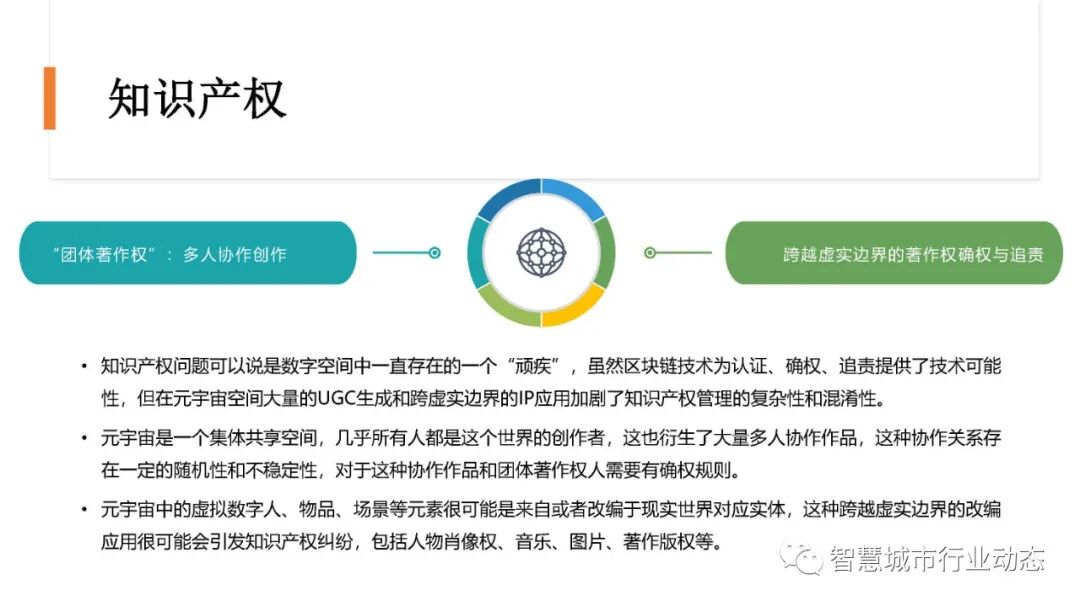 知识产权

“团体著作权”：多人协作创作

跨越虚实边界的著作权确权与追责

• 知识产权问题可以说是数字空间中一直存在的一个“顽疾”，虽然区块链技术为认证、确权、追责提供了技术可能性，但在元宇宙空间大量的UGC生成和跨虚实边界的IP应用加剧了知识产权管理的复杂性和混淆性。

• 元宇宙是一个集体共享空间，几乎所有人都是这个世界的创作者，这也衍生了大量多人协作作品，这种协作关系存在一定的随机性和不稳定性，对于这种协作作品和团体著作权人需要有确权规则。

• 元宇宙中的虚拟数字人、物品、场景等元素很可能是来自或者改编于现实世界对应实体，这种跨越虚实边界的改编应用很可能会引发知识产权纠纷，包括人物肖像权、音乐、图片、著作版权等。

智慧城市行业动态